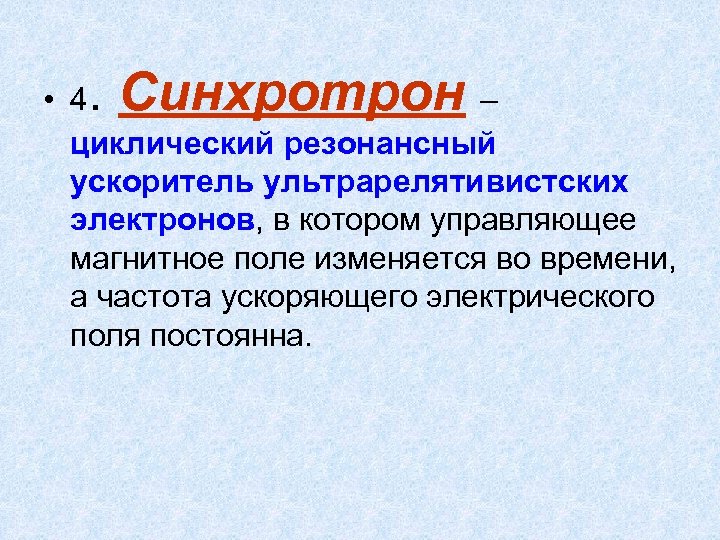 • 4. Синхротрон – циклический резонансный ускоритель ультрарелятивистских электронов, в котором управляющее магнитное поле изменяется во времени, а частота ускоряющего электрического поля постоянна.